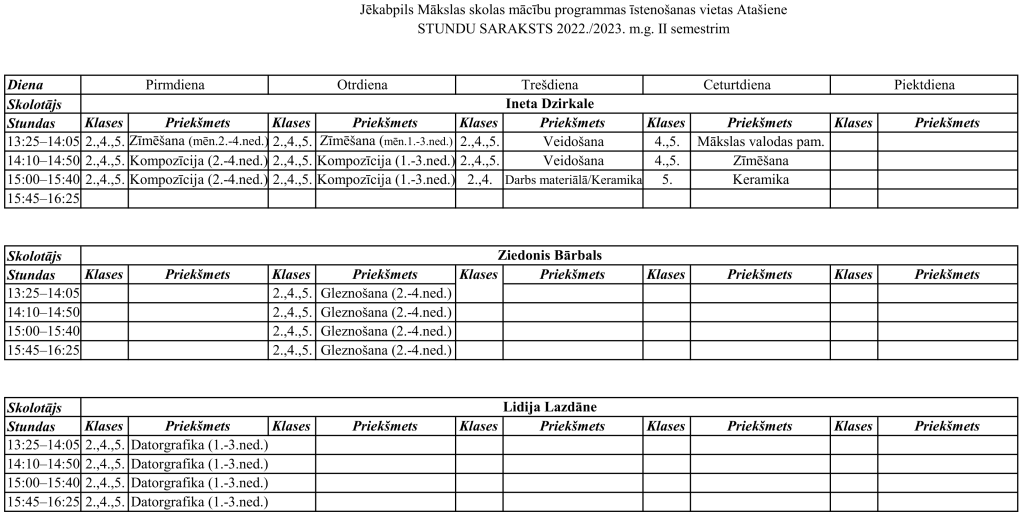 Jēkabpils Mākslas skolas mācību programmas īstenošanas vietas Atašiene
STUNDU SARAKSTS 2022./2023. m.g. II semestrim

| Diena | Pirmdiena | | Otrdiena | | Trešdiena | | Ceturtdiena | | Piektdiena | |
|---|---|---|---|---|---|---|---|---|---|---|
| Skolotājs | Ineta Dzirkale | | | | | | | | | |
| Stundas | Klases | Priekšmets | Klases | Priekšmets | Klases | Priekšmets | Klases | Priekšmets | Klases | Priekšmets |
| 13:25–14:05 | 2.,4.,5. | Zīmēšana (mēn.2.-4.ned.) | 2.,4.,5. | Zīmēšana (mēn.1.-3.ned.) | 2.,4.,5. | Veidošana | 4.,5. | Mākslas valodas pam. | | |
| 14:10–14:50 | 2.,4.,5. | Kompozīcija (2.-4.ned.) | 2.,4.,5. | Kompozīcija (1.-3.ned.) | 2.,4.,5. | Veidošana | 4.,5. | Zīmēšana | | |
| 15:00–15:40 | 2.,4.,5. | Kompozīcija (2.-4.ned.) | 2.,4.,5. | Kompozīcija (1.-3.ned.) | 2.,4. | Darbs materiālā/Keramika | 5. | Keramika | | |
| 15:45–16:25 | | | | | | | | | | |

| Skolotājs | Ziedonis Bārbals | | | | | | | | | |
|---|---|---|---|---|---|---|---|---|---|---|
| Stundas | Klases | Priekšmets | Klases | Priekšmets | Klases | Priekšmets | Klases | Priekšmets | Klases | Priekšmets |
| 13:25–14:05 | | | 2.,4.,5. | Gleznošana (2.-4.ned.) | | | | | | |
| 14:10–14:50 | | | 2.,4.,5. | Gleznošana (2.-4.ned.) | | | | | | |
| 15:00–15:40 | | | 2.,4.,5. | Gleznošana (2.-4.ned.) | | | | | | |
| 15:45–16:25 | | | 2.,4.,5. | Gleznošana (2.-4.ned.) | | | | | | |

| Skolotājs | Lidija Lazdāne | | | | | | | | | |
|---|---|---|---|---|---|---|---|---|---|---|
| Stundas | Klases | Priekšmets | Klases | Priekšmets | Klases | Priekšmets | Klases | Priekšmets | Klases | Priekšmets |
| 13:25–14:05 | 2.,4.,5. | Datorgrafika (1.-3.ned.) | | | | | | | | |
| 14:10–14:50 | 2.,4.,5. | Datorgrafika (1.-3.ned.) | | | | | | | | |
| 15:00–15:40 | 2.,4.,5. | Datorgrafika (1.-3.ned.) | | | | | | | | |
| 15:45–16:25 | 2.,4.,5. | Datorgrafika (1.-3.ned.) | | | | | | | | |